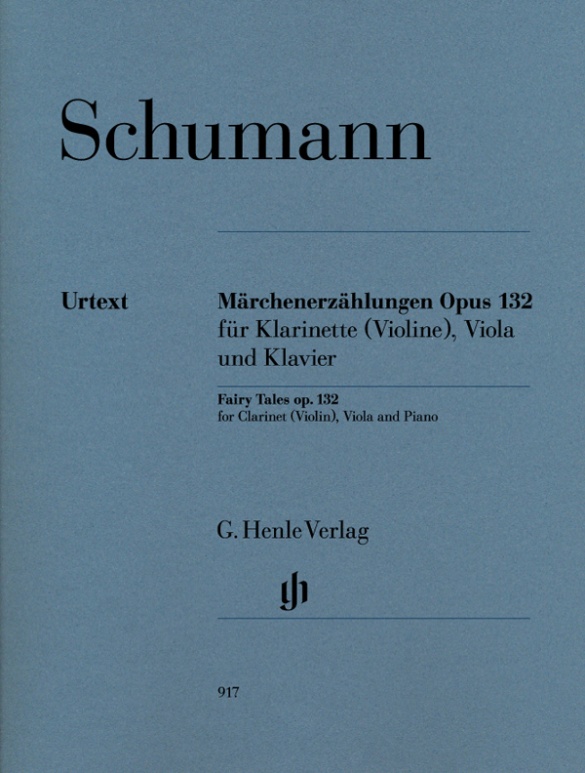 Schumann

Urtext

Märchenerzählungen Opus 132
für Klarinette (Violine), Viola und Klavier

Fairy Tales op. 132
for Clarinet (Violin), Viola and Piano

G. Henle Verlag

gh

917